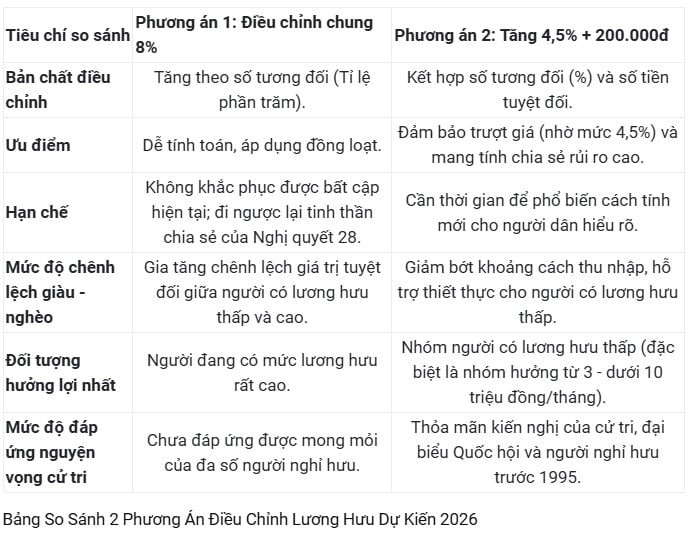 | Tiêu chí so sánh | Phương án 1: Điều chỉnh chung 8% | Phương án 2: Tăng 4,5% + 200.000đ |
|---|---|---|
| Bản chất điều chỉnh | Tăng theo số tương đối (Tỉ lệ phần trăm). | Kết hợp số tương đối (%) và số tiền tuyệt đối. |
| Ưu điểm | Dễ tính toán, áp dụng đồng loạt. | Đảm bảo trượt giá (nhờ mức 4,5%) và mang tính chia sẻ rủi ro cao. |
| Hạn chế | Không khắc phục được bất cập hiện tại; đi ngược lại tinh thần chia sẻ của Nghị quyết 28. | Cần thời gian để phổ biến cách tính mới cho người dân hiểu rõ. |
| Mức độ chênh lệch giàu - nghèo | Gia tăng chênh lệch giá trị tuyệt đối giữa người có lương hưu thấp và cao. | Giảm bớt khoảng cách thu nhập, hỗ trợ thiết thực cho người có lương hưu thấp. |
| Đối tượng hưởng lợi nhất | Người đang có mức lương hưu rất cao. | Nhóm người có lương hưu thấp (đặc biệt là nhóm hưởng từ 3 - dưới 10 triệu đồng/tháng). |
| Mức độ đáp ứng nguyện vọng cử tri | Chưa đáp ứng được mong mỏi của đa số người nghỉ hưu. | Thỏa mãn kiến nghị của cử tri, đại biểu Quốc hội và người nghỉ hưu trước 1995. |

Bảng So Sánh 2 Phương Án Điều Chỉnh Lương Hưu Dự Kiến 2026